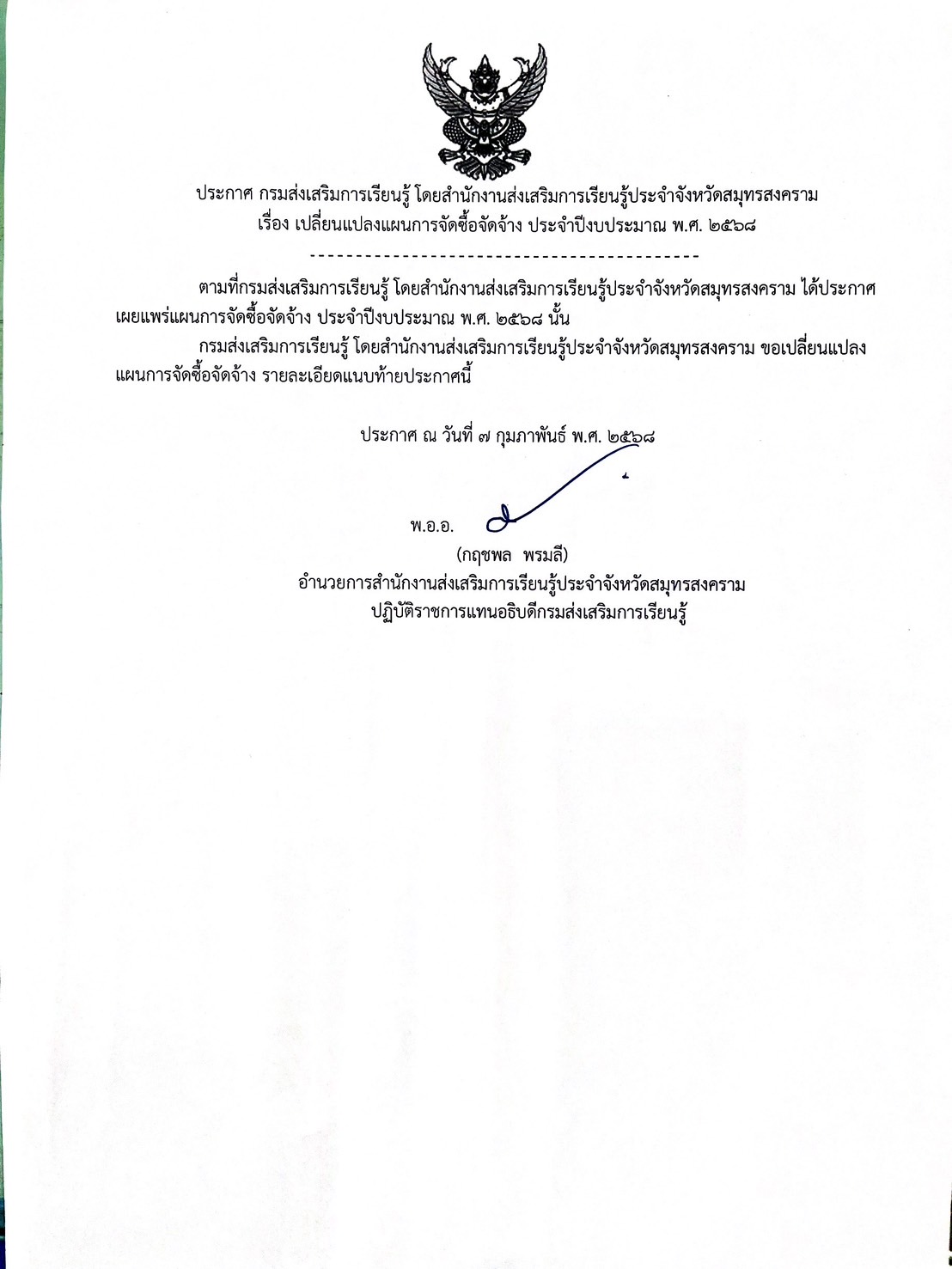 ประกาศ กรมส่งเสริมการเรียนรู้ โดยสำนักงานส่งเสริมการเรียนรู้ประจำจังหวัดสมุทรสงคราม
เรื่อง เปลี่ยนแปลงแผนการจัดซื้อจัดจ้าง ประจำปีงบประมาณ พ.ศ. ๒๕๖๘

--------------------------------------------

ตามที่กรมส่งเสริมการเรียนรู้ โดยสำนักงานส่งเสริมการเรียนรู้ประจำจังหวัดสมุทรสงคราม ได้ประกาศเผยแพร่แผนการจัดซื้อจัดจ้าง ประจำปีงบประมาณ พ.ศ. ๒๕๖๘ นั้น

กรมส่งเสริมการเรียนรู้ โดยสำนักงานส่งเสริมการเรียนรู้ประจำจังหวัดสมุทรสงคราม ขอเปลี่ยนแปลงแผนการจัดซื้อจัดจ้าง รายละเอียดแนบท้ายประกาศนี้

ประกาศ ณ วันที่ ๗ กุมภาพันธ์ พ.ศ. ๒๕๖๘

พ.อ.อ.

(กฤชพล พรมลี)
อำนวยการสำนักงานส่งเสริมการเรียนรู้ประจำจังหวัดสมุทรสงคราม
ปฏิบัติราชการแทนอธิบดีกรมส่งเสริมการเรียนรู้